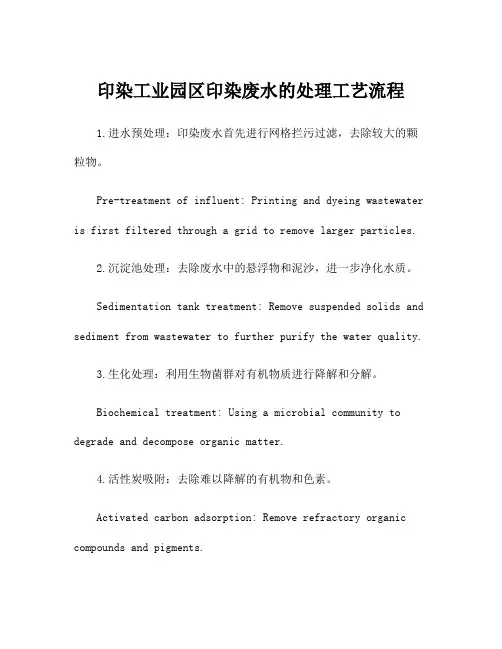 印染工业园区印染废水的处理工艺流程

1.进水预处理：印染废水首先进行网格拦污过滤，去除较大的颗粒物。

Pre-treatment of influent: Printing and dyeing wastewater is first filtered through a grid to remove larger particles.

2.沉淀池处理：去除废水中的悬浮物和泥沙，进一步净化水质。

Sedimentation tank treatment: Remove suspended solids and sediment from wastewater to further purify the water quality.

3.生化处理：利用生物菌群对有机物质进行降解和分解。

Biochemical treatment: Using a microbial community to degrade and decompose organic matter.

4.活性炭吸附：去除难以降解的有机物和色素。

Activated carbon adsorption: Remove refractory organic compounds and pigments.